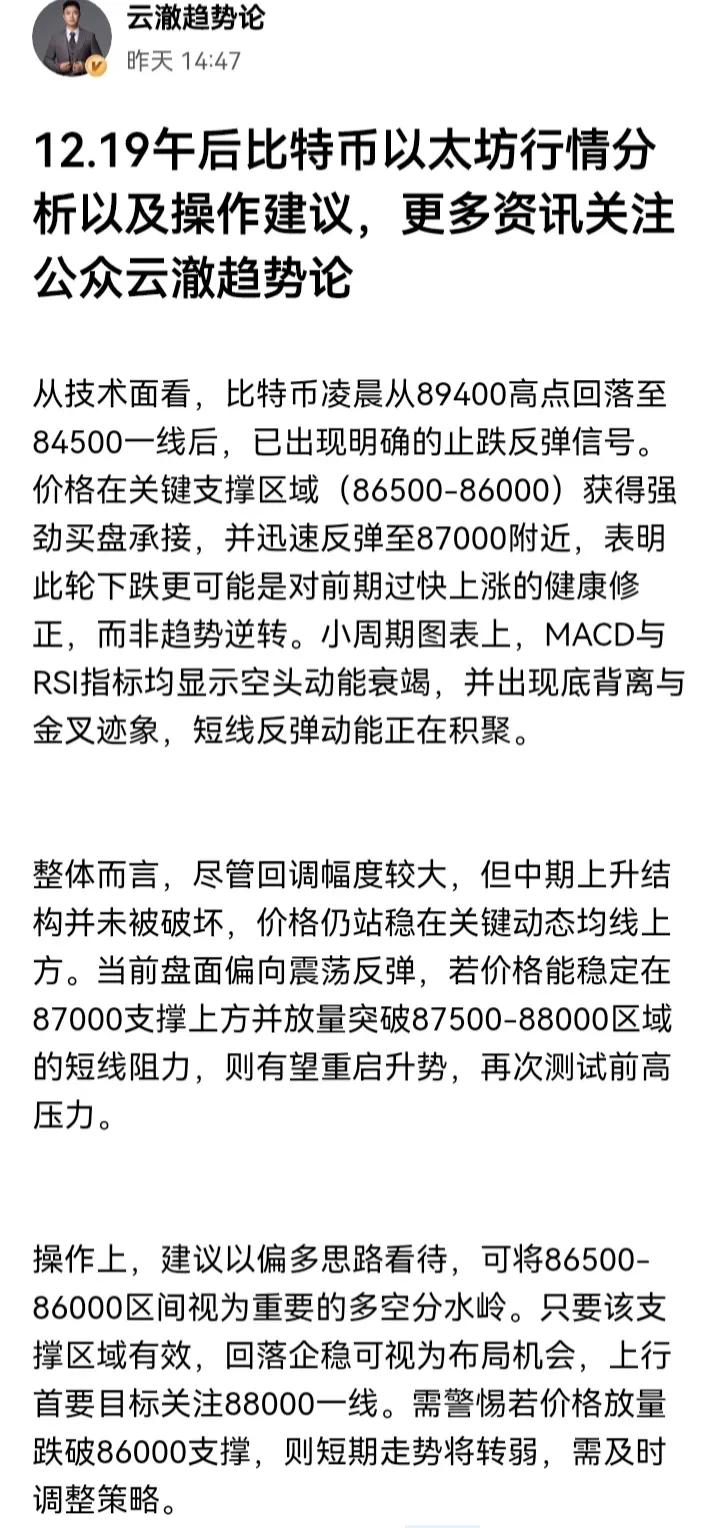 云澈趋势论
昨天 14:47

12.19午后比特币以太坊行情分析以及操作建议，更多资讯关注公众云澈趋势论

从技术面看，比特币凌晨从89400高点回落至84500一线后，已出现明确的止跌反弹信号。价格在关键支撑区域（86500-86000）获得强劲买盘承接，并迅速反弹至87000附近，表明此轮下跌更可能是对前期过快上涨的健康修正，而非趋势逆转。小周期图表上，MACD与RSI指标均显示空头动能衰竭，并出现底背离与金叉迹象，短线反弹动能正在积聚。

整体而言，尽管回调幅度较大，但中期上升结构并未被破坏，价格仍站稳在关键动态均线上方。当前盘面偏向震荡反弹，若价格能稳定在87000支撑上方并放量突破87500-88000区域的短线阻力，则有望重启升势，再次测试前高压力。

操作上，建议以偏多思路看待，可将86500-86000区间视为重要的多空分水岭。只要该支撑区域有效，回落企稳可视为布局机会，上行首要目标关注88000一线。需警惕若价格放量跌破86000支撑，则短期走势将转弱，需及时调整策略。